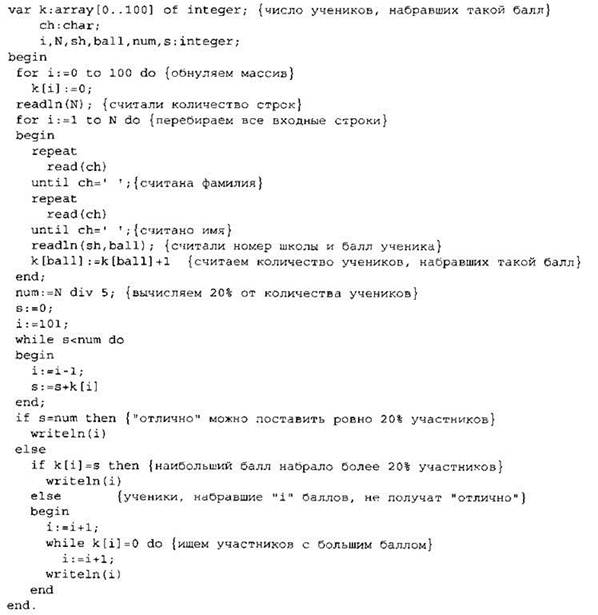 var k:array[0..100] of integer; {число учеников, набравших такой балл}
    ch:char;
    i,N,sh,ball,num,s:integer;
begin
 for i:=0 to 100 do {обнуляем массив}
   k[i]:=0;
 readln(N); {считали количество строк}
 for i:=1 to N do {перебираем все входные строки}
 begin
   repeat
     read(ch)
   until ch=' ';{считана фамилия}
   repeat
     read(ch)
   until ch=' ';{считано имя}
   readln(sh,ball); {считали номер школы и балл ученика}
   k[ball]:=k[ball]+1  {считаем количество учеников, набравших такой балл}
 end;
 num:=N div 5; {вычисляем 20% от количества учеников}
 s:=0;
 i:=101;
 while s<num do
 begin
   i:=i-1;
   s:=s+k[i]
 end;
 if s=num then {"отлично" можно поставить ровно 20% участников}
   writeln(i)
 else
   if k[i]=s then {наибольший балл набрало более 20% участников}
     writeln(i)
   else        {ученики, набравшие "i" баллов, не получат "отлично"}
   begin
     i:=i+1;
     while k[i]=0 do {ищем участников с большим баллом}
       i:=i+1;
     writeln(i)
   end
end.